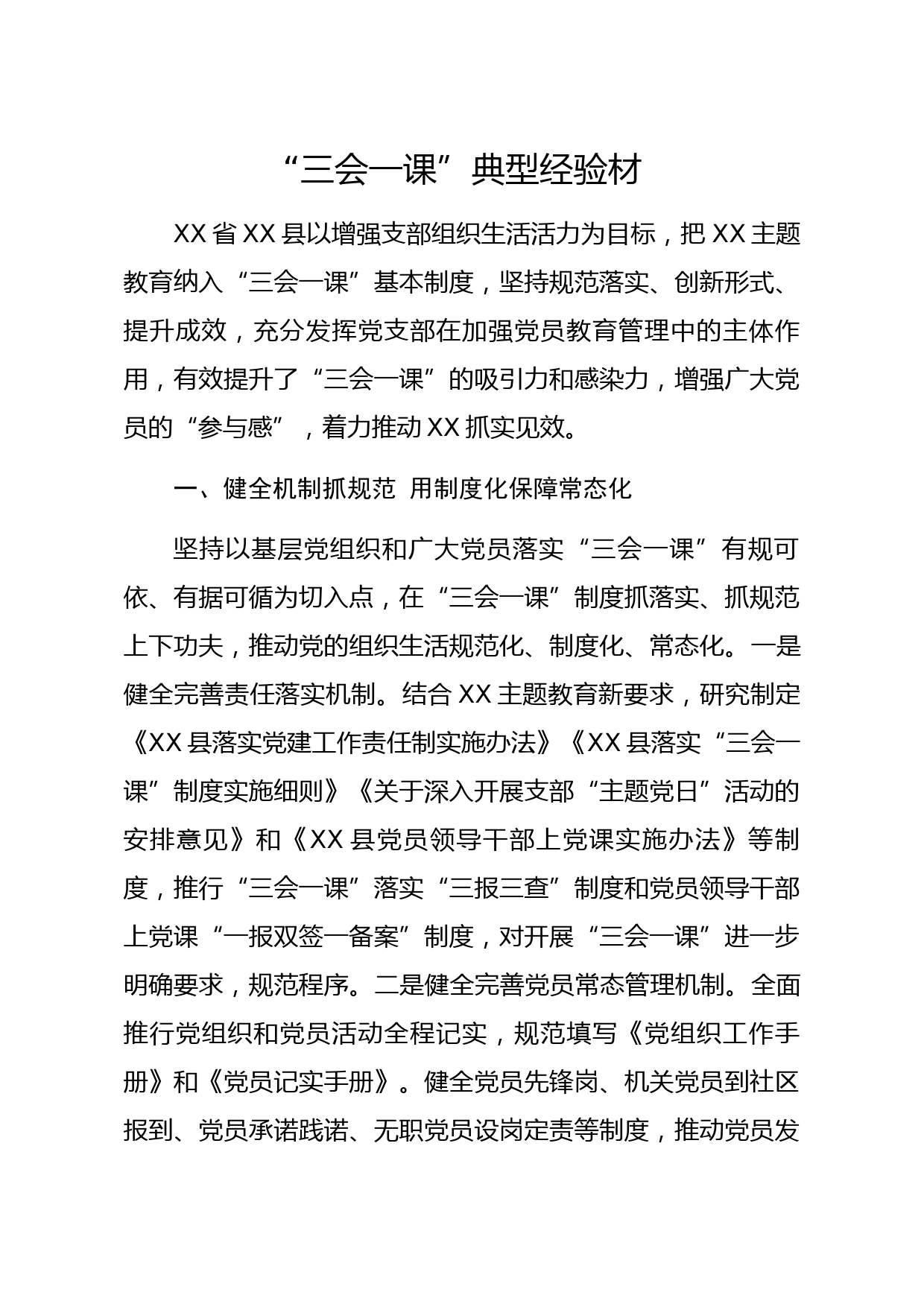 “三会一课”典型经验材

XX省XX县以增强支部组织生活活力为目标，把XX主题教育纳入“三会一课”基本制度，坚持规范落实、创新形式、提升成效，充分发挥党支部在加强党员教育管理中的主体作用，有效提升了“三会一课”的吸引力和感染力，增强广大党员的“参与感”，着力推动XX抓实见效。

一、健全机制抓规范 用制度化保障常态化

坚持以基层党组织和广大党员落实“三会一课”有规可依、有据可循为切入点，在“三会一课”制度抓落实、抓规范上下功夫，推动党的组织生活规范化、制度化、常态化。一是健全完善责任落实机制。结合XX主题教育新要求，研究制定《XX县落实党建工作责任制实施办法》《XX县落实“三会一课”制度实施细则》《关于深入开展支部“主题党日”活动的安排意见》和《XX县党员领导干部上党课实施办法》等制度，推行“三会一课”落实“三报三查”制度和党员领导干部上党课“一报双签一备案”制度，对开展“三会一课”进一步明确要求，规范程序。二是健全完善党员常态管理机制。全面推行党组织和党员活动全程记实，规范填写《党组织工作手册》和《党员记实手册》。健全党员先锋岗、机关党员到社区报到、党员承诺践诺、无职党员设岗定责等制度，推动党员发